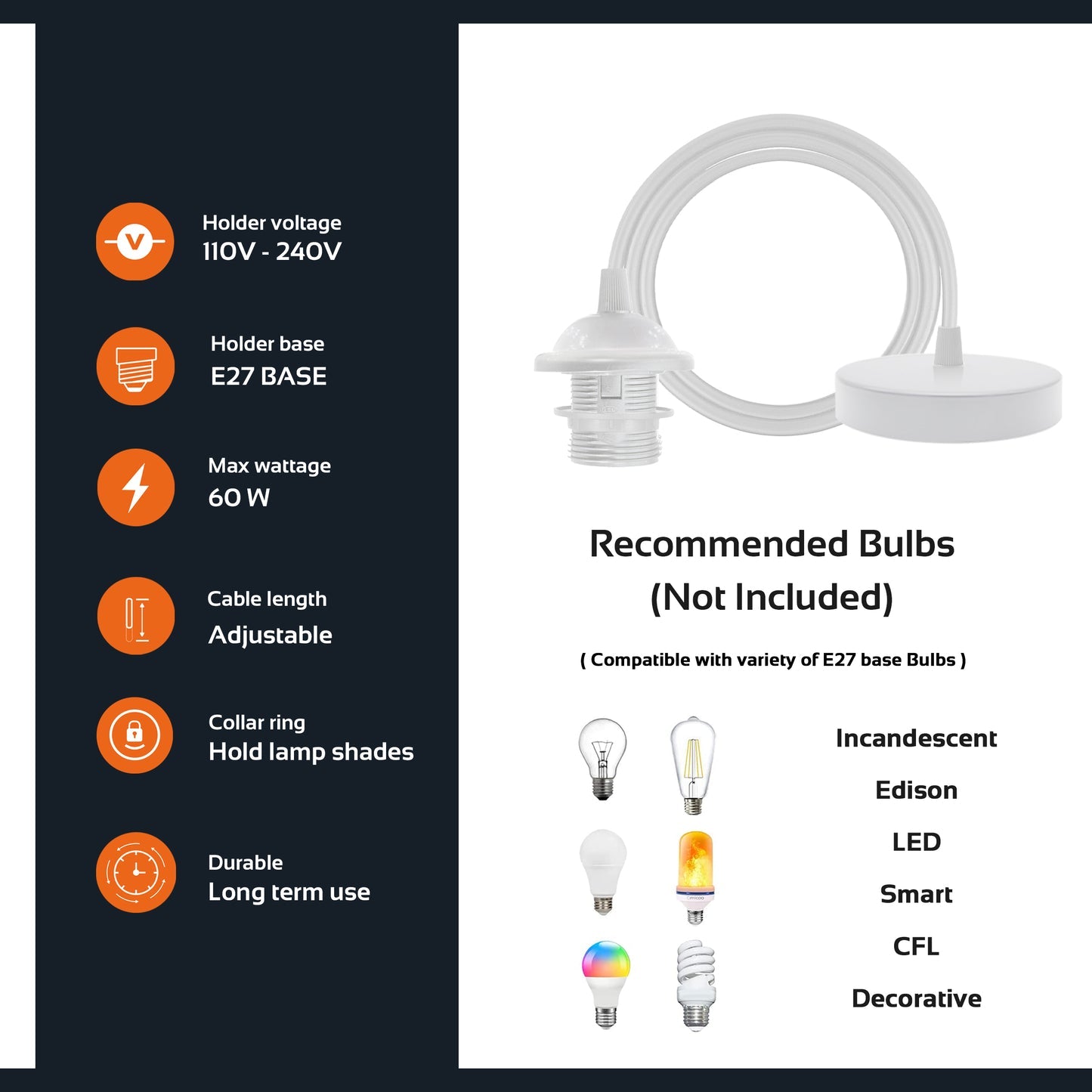 Holder voltage
110V - 240V

Holder base
E27 BASE

Max wattage
60 W

Cable length
Adjustable

Collar ring
Hold lamp shades

Durable
Long term use

Recommended Bulbs
(Not Included)

( Compatible with variety of E27 base Bulbs )

Incandescent

Edison

LED

Smart

CFL

Decorative